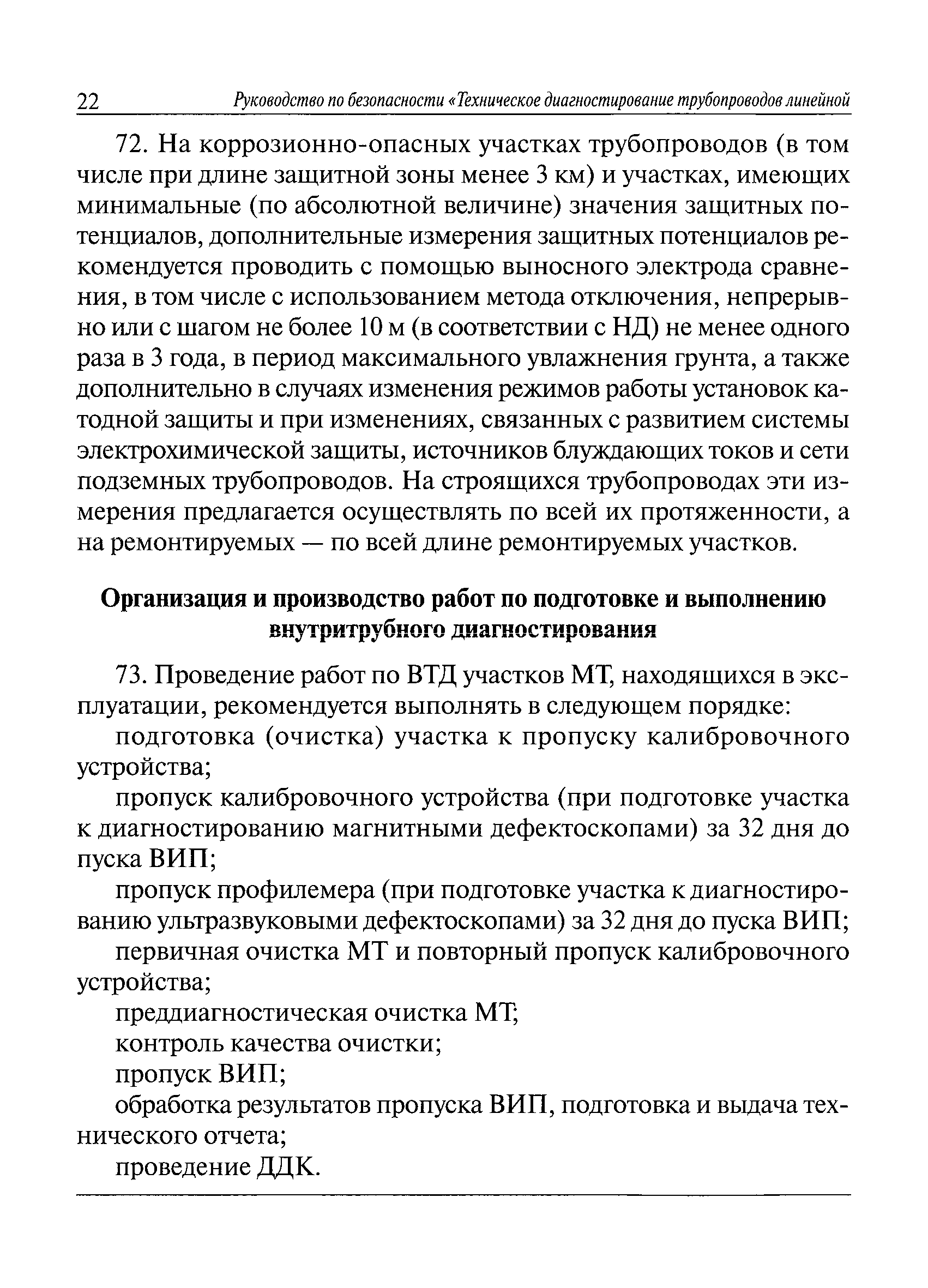 22 Руководство по безопасности «Техническое диагностирование трубопроводов линейной

72. На коррозионно-опасных участках трубопроводов (в том числе при длине защитной зоны менее 3 км) и участках, имеющих минимальные (по абсолютной величине) значения защитных потенциалов, дополнительные измерения защитных потенциалов рекомендуется проводить с помощью выносного электрода сравнения, в том числе с использованием метода отключения, непрерывно или с шагом не более 10 м (в соответствии с НД) не менее одного раза в 3 года, в период максимального увлажнения грунта, а также дополнительно в случаях изменения режимов работы установок катодной защиты и при изменениях, связанных с развитием системы электрохимической защиты, источников блуждающих токов и сети подземных трубопроводов. На строящихся трубопроводах эти измерения предлагается осуществлять по всей их протяженности, а на ремонтируемых — по всей длине ремонтируемых участков.

Организация и производство работ по подготовке и выполнению внутритрубного диагностирования

73. Проведение работ по ВТД участков МТ, находящихся в эксплуатации, рекомендуется выполнять в следующем порядке:

подготовка (очистка) участка к пропуску калибровочного устройства;

пропуск калибровочного устройства (при подготовке участка к диагностированию магнитными дефектоскопами) за 32 дня до пуска ВИП;

пропуск профилемера (при подготовке участка к диагностированию ультразвуковыми дефектоскопами) за 32 дня до пуска ВИП;

первичная очистка МТ и повторный пропуск калибровочного устройства;

преддиагностическая очистка МТ;

контроль качества очистки;

пропуск ВИП;

обработка результатов пропуска ВИП, подготовка и выдача технического отчета;

проведение ДДК.